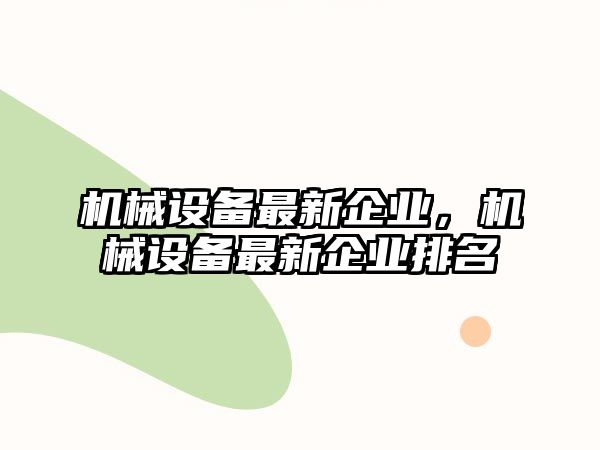 机械设备最新企业，机械设备最新企业排名